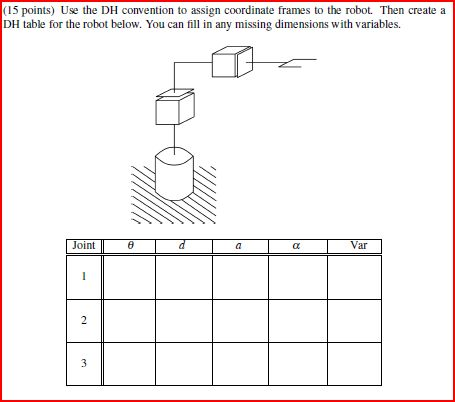 (15 points) Use the DH convention to assign coordinate frames to the robot. Then create a DH table for the robot below. You can fill in any missing dimensions with variables.

| Joint | $\theta$ | $d$ | $a$ | $\alpha$ | Var |
|---|---|---|---|---|---|
| 1 | | | | | |
| 2 | | | | | |
| 3 | | | | | |